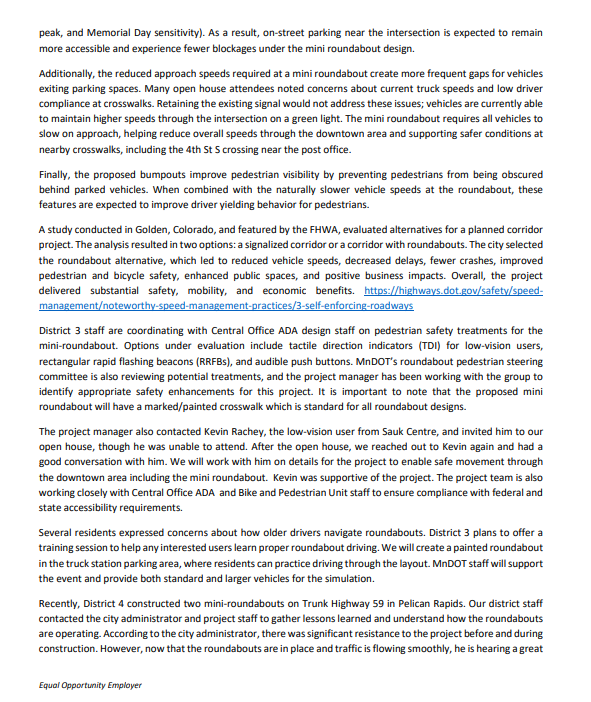 peak, and Memorial Day sensitivity). As a result, on-street parking near the intersection is expected to remain more accessible and experience fewer blockages under the mini roundabout design.

Additionally, the reduced approach speeds required at a mini roundabout create more frequent gaps for vehicles exiting parking spaces. Many open house attendees noted concerns about current truck speeds and low driver compliance at crosswalks. Retaining the existing signal would not address these issues; vehicles are currently able to maintain higher speeds through the intersection on a green light. The mini roundabout requires all vehicles to slow on approach, helping reduce overall speeds through the downtown area and supporting safer conditions at nearby crosswalks, including the 4th St S crossing near the post office.

Finally, the proposed bumpouts improve pedestrian visibility by preventing pedestrians from being obscured behind parked vehicles. When combined with the naturally slower vehicle speeds at the roundabout, these features are expected to improve driver yielding behavior for pedestrians.

A study conducted in Golden, Colorado, and featured by the FHWA, evaluated alternatives for a planned corridor project. The analysis resulted in two options: a signalized corridor or a corridor with roundabouts. The city selected the roundabout alternative, which led to reduced vehicle speeds, decreased delays, fewer crashes, improved pedestrian and bicycle safety, enhanced public spaces, and positive business impacts. Overall, the project delivered substantial safety, mobility, and economic benefits. https://highways.dot.gov/safety/speed-management/noteworthy-speed-management-practices/3-self-enforcing-roadways

District 3 staff are coordinating with Central Office ADA design staff on pedestrian safety treatments for the mini-roundabout. Options under evaluation include tactile direction indicators (TDI) for low-vision users, rectangular rapid flashing beacons (RRFBs), and audible push buttons. MnDOT's roundabout pedestrian steering committee is also reviewing potential treatments, and the project manager has been working with the group to identify appropriate safety enhancements for this project. It is important to note that the proposed mini roundabout will have a marked/painted crosswalk which is standard for all roundabout designs.

The project manager also contacted Kevin Rachey, the low-vision user from Sauk Centre, and invited him to our open house, though he was unable to attend. After the open house, we reached out to Kevin again and had a good conversation with him. We will work with him on details for the project to enable safe movement through the downtown area including the mini roundabout. Kevin was supportive of the project. The project team is also working closely with Central Office ADA and Bike and Pedestrian Unit staff to ensure compliance with federal and state accessibility requirements.

Several residents expressed concerns about how older drivers navigate roundabouts. District 3 plans to offer a training session to help any interested users learn proper roundabout driving. We will create a painted roundabout in the truck station parking area, where residents can practice driving through the layout. MnDOT staff will support the event and provide both standard and larger vehicles for the simulation.

Recently, District 4 constructed two mini-roundabouts on Trunk Highway 59 in Pelican Rapids. Our district staff contacted the city administrator and project staff to gather lessons learned and understand how the roundabouts are operating. According to the city administrator, there was significant resistance to the project before and during construction. However, now that the roundabouts are in place and traffic is flowing smoothly, he is hearing a great

Equal Opportunity Employer